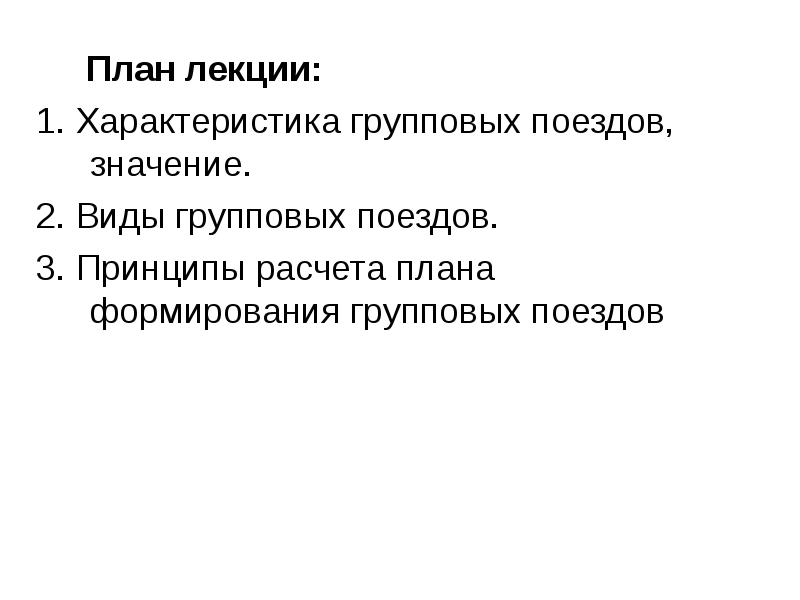 План лекции:

1. Характеристика групповых поездов, значение.

2. Виды групповых поездов.

3. Принципы расчета плана формирования групповых поездов